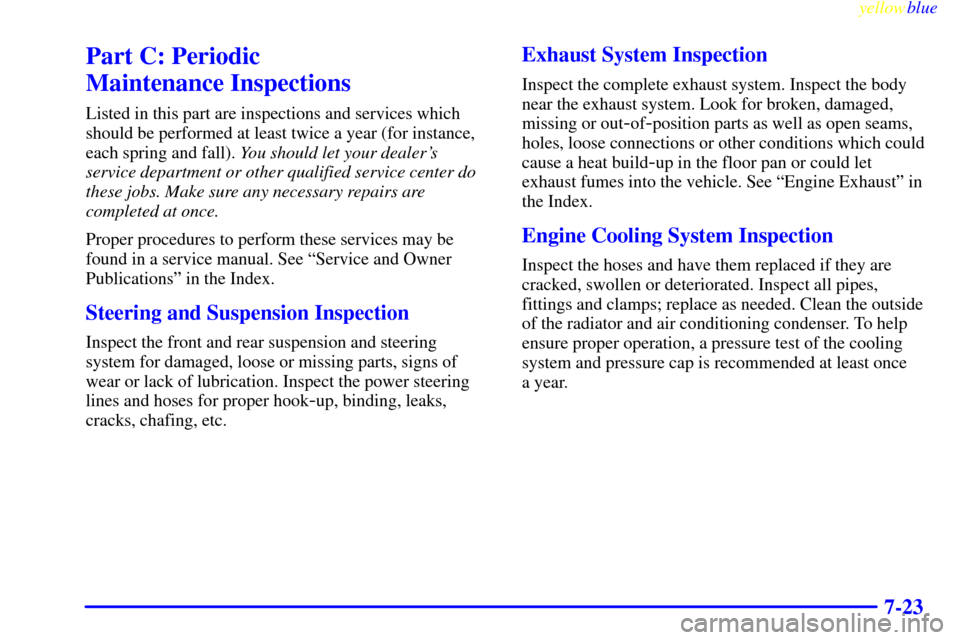 yellowblue

Part C: Periodic Maintenance Inspections

Listed in this part are inspections and services which should be performed at least twice a year (for instance, each spring and fall). You should let your dealer's service department or other qualified service center do these jobs. Make sure any necessary repairs are completed at once.

Proper procedures to perform these services may be found in a service manual. See "Service and Owner Publications" in the Index.

Steering and Suspension Inspection

Inspect the front and rear suspension and steering system for damaged, loose or missing parts, signs of wear or lack of lubrication. Inspect the power steering lines and hoses for proper hook-up, binding, leaks, cracks, chafing, etc.

Exhaust System Inspection

Inspect the complete exhaust system. Inspect the body near the exhaust system. Look for broken, damaged, missing or out-of-position parts as well as open seams, holes, loose connections or other conditions which could cause a heat build-up in the floor pan or could let exhaust fumes into the vehicle. See "Engine Exhaust" in the Index.

Engine Cooling System Inspection

Inspect the hoses and have them replaced if they are cracked, swollen or deteriorated. Inspect all pipes, fittings and clamps; replace as needed. Clean the outside of the radiator and air conditioning condenser. To help ensure proper operation, a pressure test of the cooling system and pressure cap is recommended at least once a year.

7-23

carmanualsonline.info